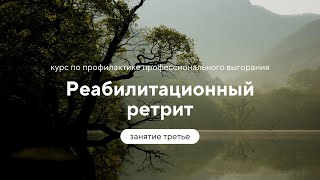 курс по профилактике профессионального выгорания

Реабилитационный ретрит

занятие третье